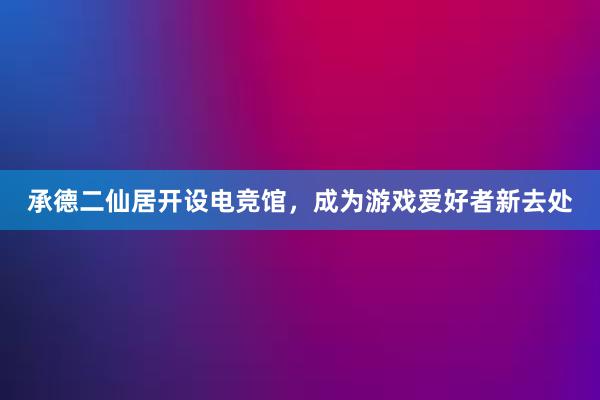 承德二仙居开设电竞馆，成为游戏爱好者新去处